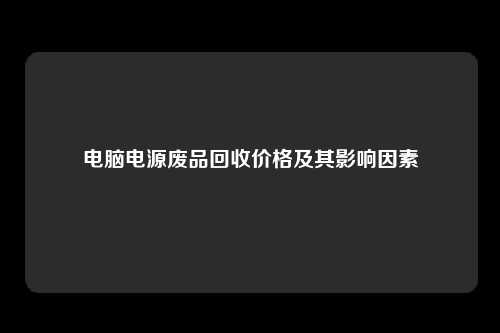 电脑电源废品回收价格及其影响因素